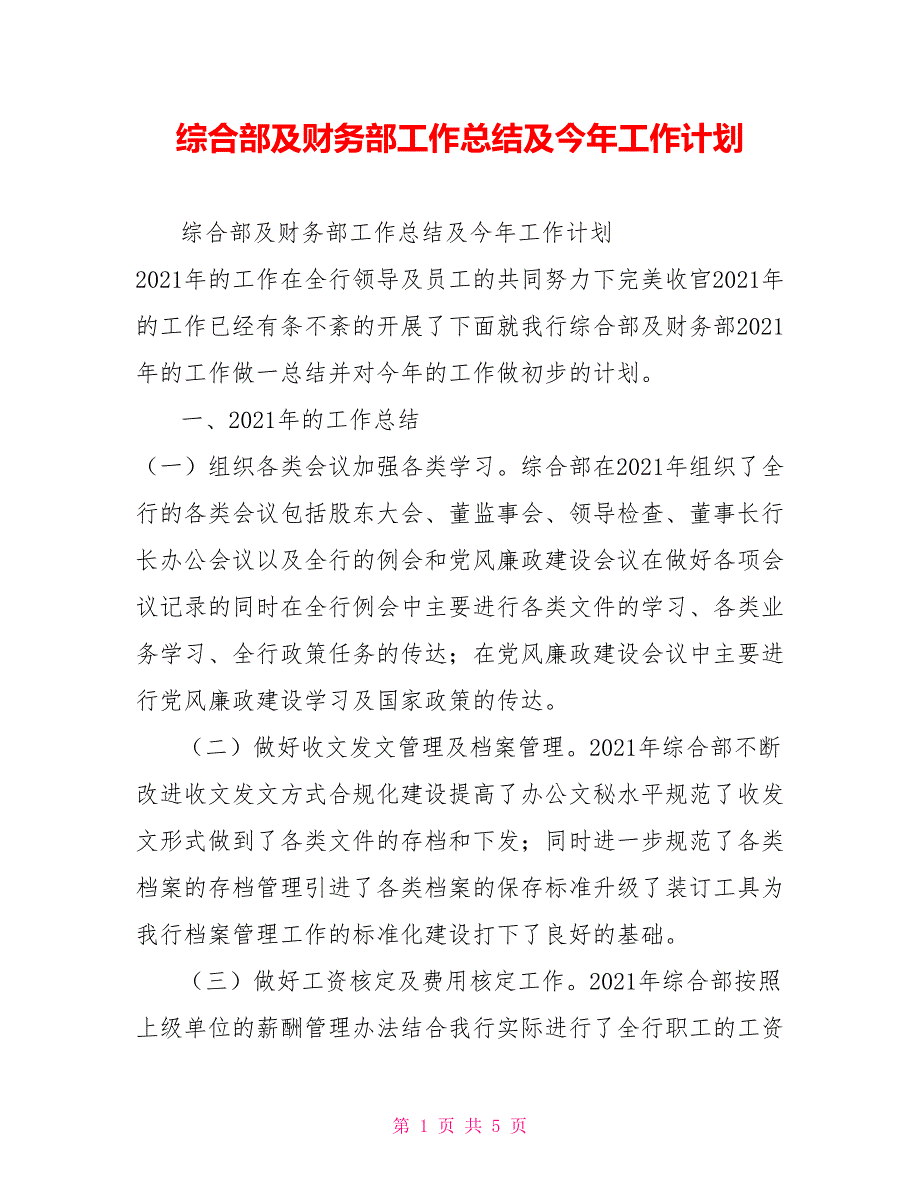 综合部及财务部工作总结及今年工作计划

综合部及财务部工作总结及今年工作计划

2021年的工作在全行领导及员工的共同努力下完美收官2021年的工作已经有条不紊的开展了下面就我行综合部及财务部2021年的工作做一总结并对今年的工作做初步的计划。

一、2021年的工作总结

（一）组织各类会议加强各类学习。综合部在2021年组织了全行的各类会议包括股东大会、董监事会、领导检查、董事长行长办公会议以及全行的例会和党风廉政建设会议在做好各项会议记录的同时在全行例会中主要进行各类文件的学习、各类业务学习、全行政策任务的传达；在党风廉政建设会议中主要进行党风廉政建设学习及国家政策的传达。

（二）做好收文发文管理及档案管理。2021年综合部不断改进收文发文方式合规化建设提高了办公文秘水平规范了收发文形式做到了各类文件的存档和下发；同时进一步规范了各类档案的存档管理引进了各类档案的保存标准升级了装订工具为我行档案管理工作的标准化建设打下了良好的基础。

（三）做好工资核定及费用核定工作。2021年综合部按照上级单位的薪酬管理办法结合我行实际进行了全行职工的工资

第 1 页 共 5 页